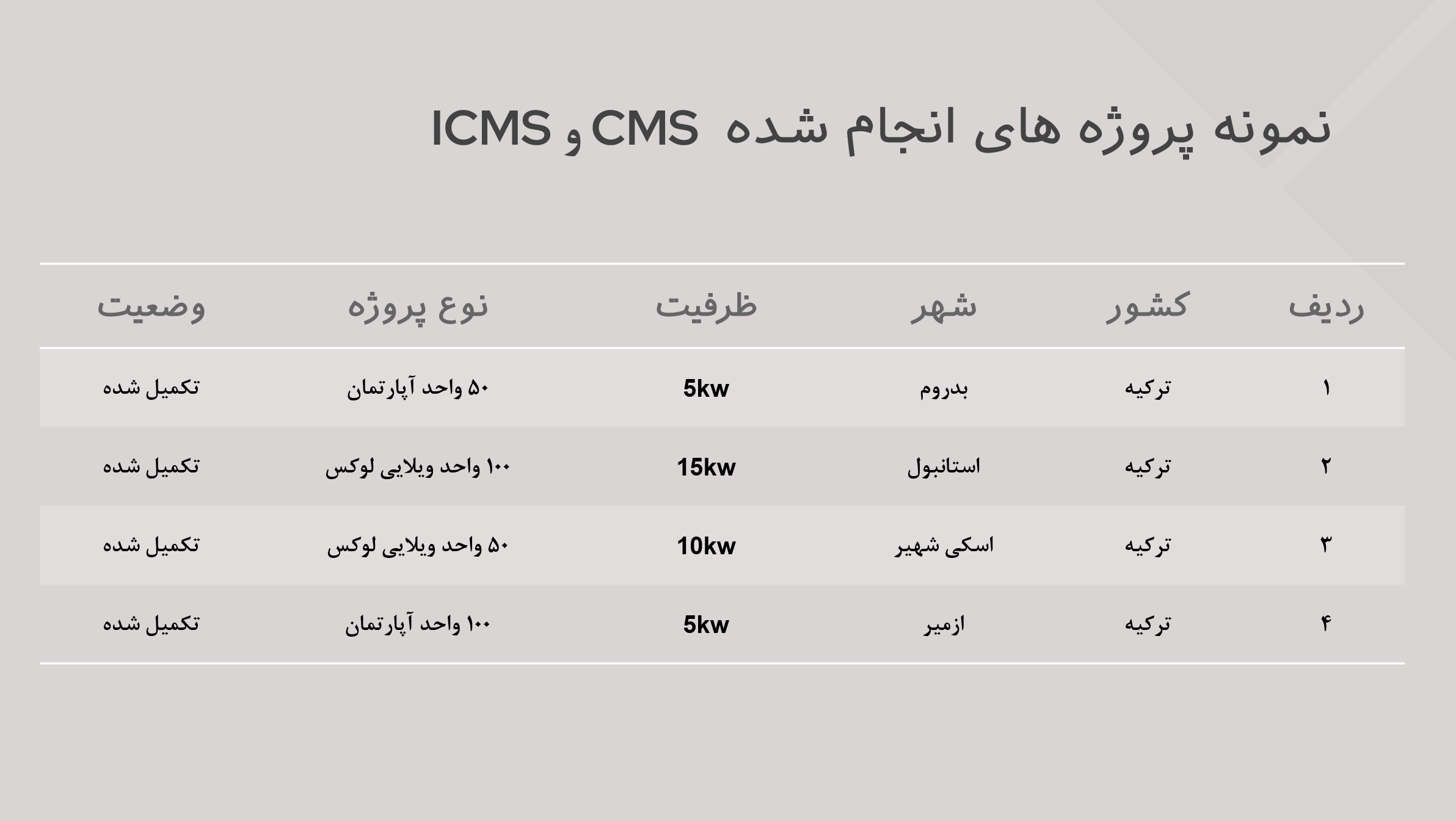 نمونه پروژه های انجام شده CMS و ICMS

| ردیف | کشور | شهر | ظرفیت | نوع پروژه | وضعیت |
|---|---|---|---|---|---|
| ۱ | ترکیه | بدروم | 5kw | ۵۰ واحد آپارتمان | تکمیل شده |
| ۲ | ترکیه | استانبول | 15kw | ۱۰۰ واحد ویلایی لوکس | تکمیل شده |
| ۳ | ترکیه | اسکی شهیر | 10kw | ۵۰ واحد ویلایی لوکس | تکمیل شده |
| ۴ | ترکیه | ازمیر | 5kw | ۱۰۰ واحد آپارتمان | تکمیل شده |